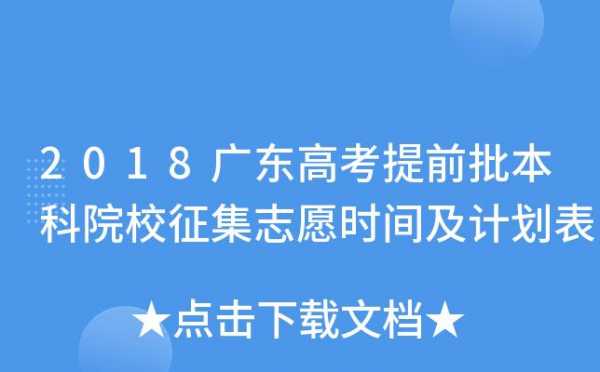 2018广东高考提前批本科院校征集志愿时间及计划表

★点击下载文档★